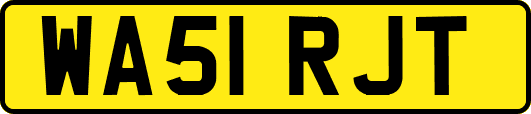 WA51 RJT